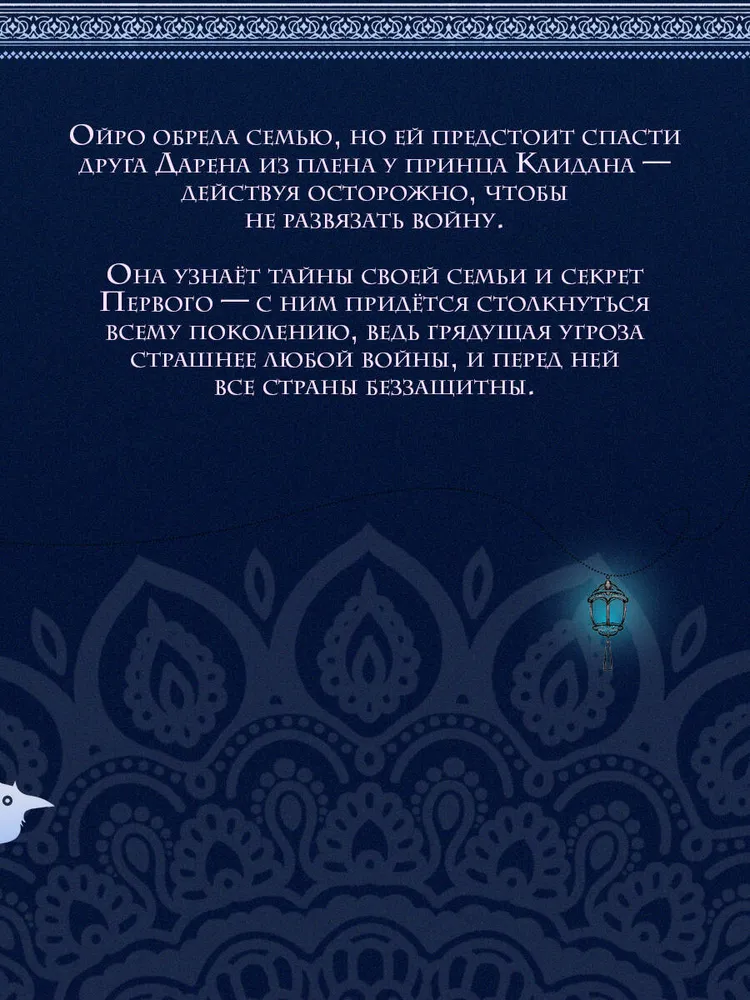 Ойро обрела семью, но ей предстоит спасти друга Дарена из плена у принца Каидана — действуя осторожно, чтобы не развязать войну.

Она узнаёт тайны своей семьи и секрет Первого — с ним придётся столкнуться всему поколению, ведь грядущая угроза страшнее любой войны, и перед ней все страны беззащитны.